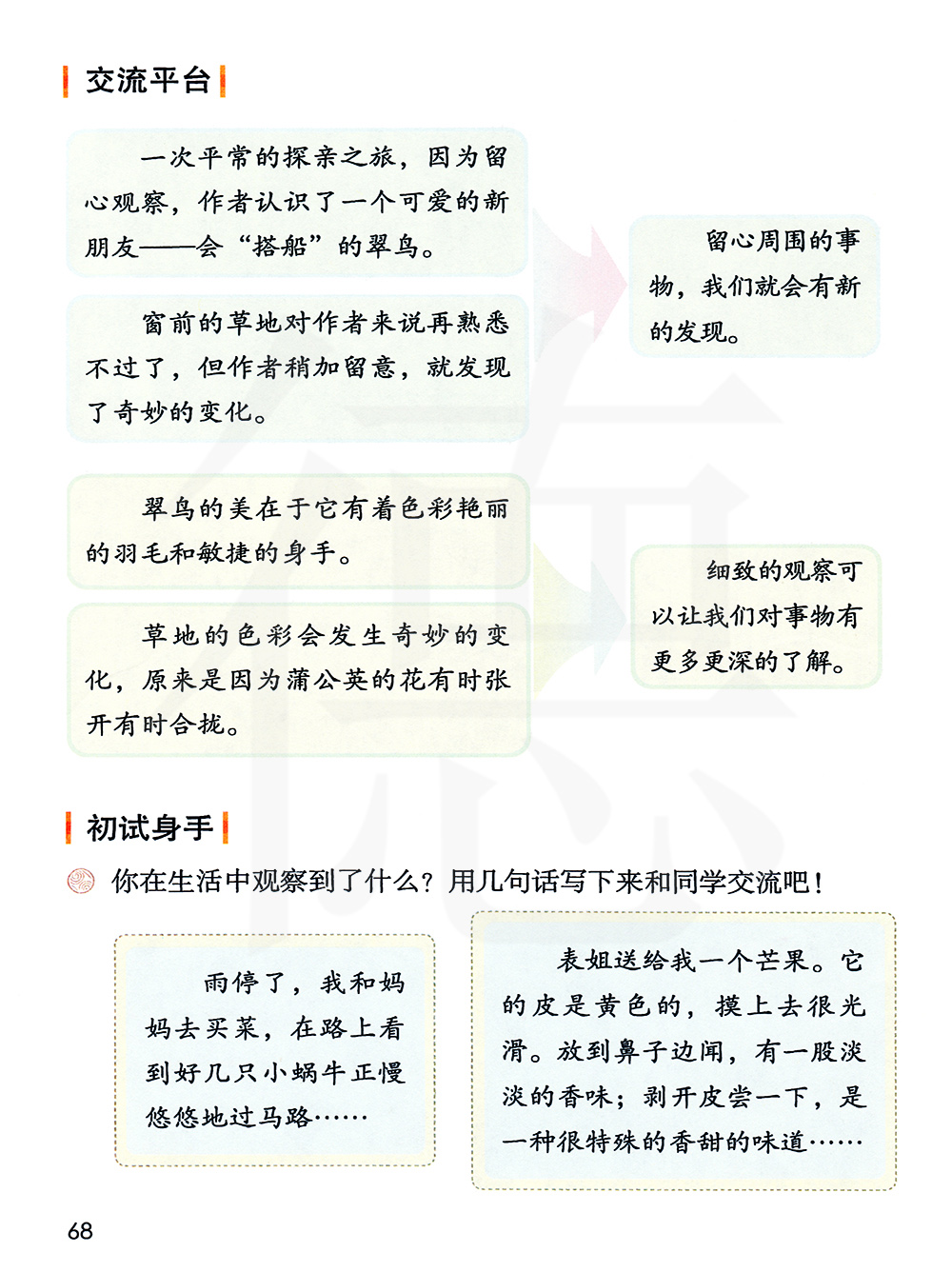 交流平台

一次平常的探亲之旅，因为留心观察，作者认识了一个可爱的新朋友——会“搭船”的翠鸟。

窗前的草地对作者来说再熟悉不过了，但作者稍加留意，就发现了奇妙的变化。

留心周围的事物，我们就会有新的发现。

翠鸟的美在于它有着色彩艳丽的羽毛和敏捷的身手。

草地的色彩会发生奇妙的变化，原来是因为蒲公英的花有时张开有时合拢。

细致的观察可以让我们对事物有更多更深的了解。

初试身手

你在生活中观察到了什么？用几句话写下来和同学交流吧！

雨停了，我和妈妈去买菜，在路上看到好几只小蜗牛正慢悠悠地过马路……

表姐送给我一个芒果。它的皮是黄色的，摸上去很光滑。放到鼻子边闻，有一股淡淡的香味；剥开皮尝一下，是一种很特殊的香甜的味道……

68